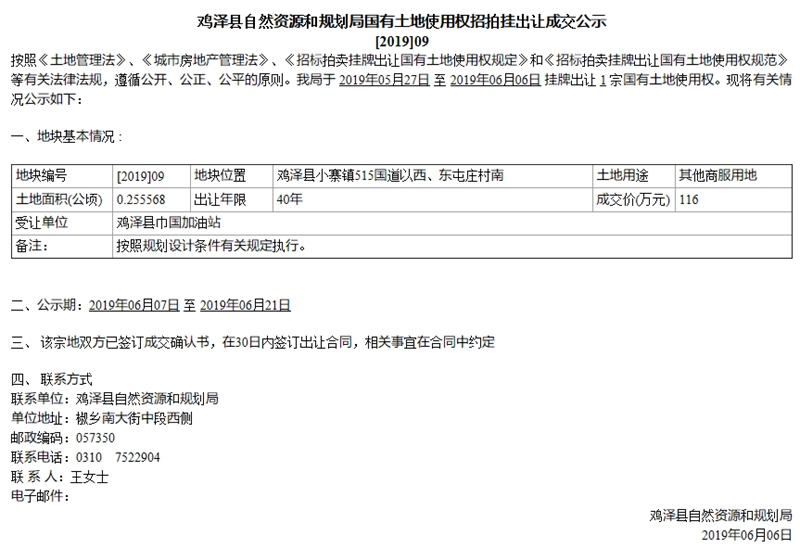 鸡泽县自然资源和规划局国有土地使用权招拍挂出让成交公示
[2019]09

按照《土地管理法》、《城市房地产管理法》、《招标拍卖挂牌出让国有土地使用权规定》和《招标拍卖挂牌出让国有土地使用权规范》等有关法律法规，遵循公开、公正、公平的原则。我局于 2019年05月27日 至 2019年06月06日 挂牌出让 1 宗国有土地使用权。现将有关情况公示如下：

一、地块基本情况：

| 地块编号 | [2019]09 | 地块位置 | 鸡泽县小寨镇515国道以西、东屯庄村南 | 土地用途 | 其他商服用地 |
|---|---|---|---|---|---|
| 土地面积(公顷) | 0.255568 | 出让年限 | 40年 | 成交价(万元) | 116 |
| 受让单位 | 鸡泽县巾国加油站 | | | | |
| 备注： | 按照规划设计条件有关规定执行。 | | | | |

二、公示期：2019年06月07日 至 2019年06月21日

三、该宗地双方已签订成交确认书，在30日内签订出让合同，相关事宜在合同中约定

四、联系方式
联系单位：鸡泽县自然资源和规划局
单位地址：椒乡南大街中段西侧
邮政编码：057350
联系电话：0310 7522904
联 系 人：王女士
电子邮件：

鸡泽县自然资源和规划局
2019年06月06日